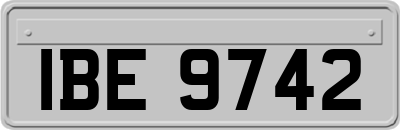 IBE 9742